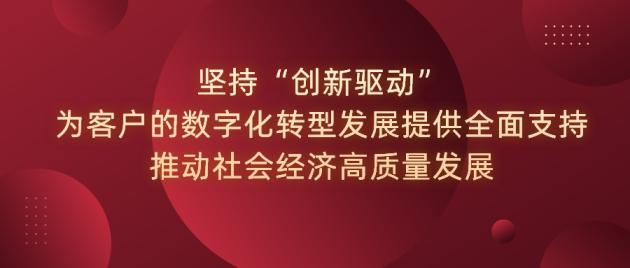 坚持“创新驱动”
为客户的数字化转型发展提供全面支持
推动社会经济高质量发展